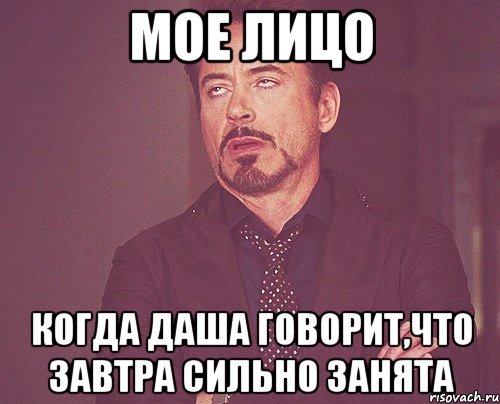 МОЕ ЛИЦО

КОГДА ДАША ГОВОРИТ,ЧТО ЗАВТРА СИЛЬНО ЗАНЯТА

risovach.ru